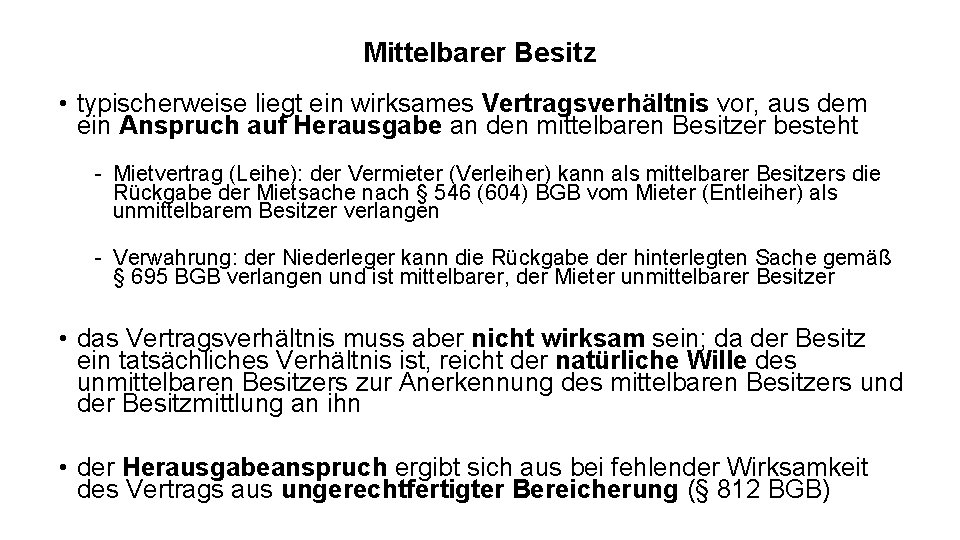 Mittelbarer Besitz

• typischerweise liegt ein wirksames Vertragsverhältnis vor, aus dem ein Anspruch auf Herausgabe an den mittelbaren Besitzer besteht

- Mietvertrag (Leihe): der Vermieter (Verleiher) kann als mittelbarer Besitzers die Rückgabe der Mietsache nach § 546 (604) BGB vom Mieter (Entleiher) als unmittelbarem Besitzer verlangen

- Verwahrung: der Niederleger kann die Rückgabe der hinterlegten Sache gemäß § 695 BGB verlangen und ist mittelbarer, der Mieter unmittelbarer Besitzer

• das Vertragsverhältnis muss aber nicht wirksam sein; da der Besitz ein tatsächliches Verhältnis ist, reicht der natürliche Wille des unmittelbaren Besitzers zur Anerkennung des mittelbaren Besitzers und der Besitzmittlung an ihn

• der Herausgabeanspruch ergibt sich aus bei fehlender Wirksamkeit des Vertrags aus ungerechtfertigter Bereicherung (§ 812 BGB)